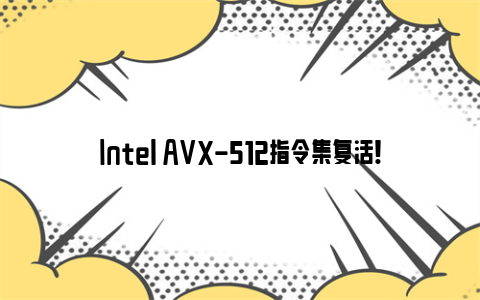 Intel AVX-512指令集复活!